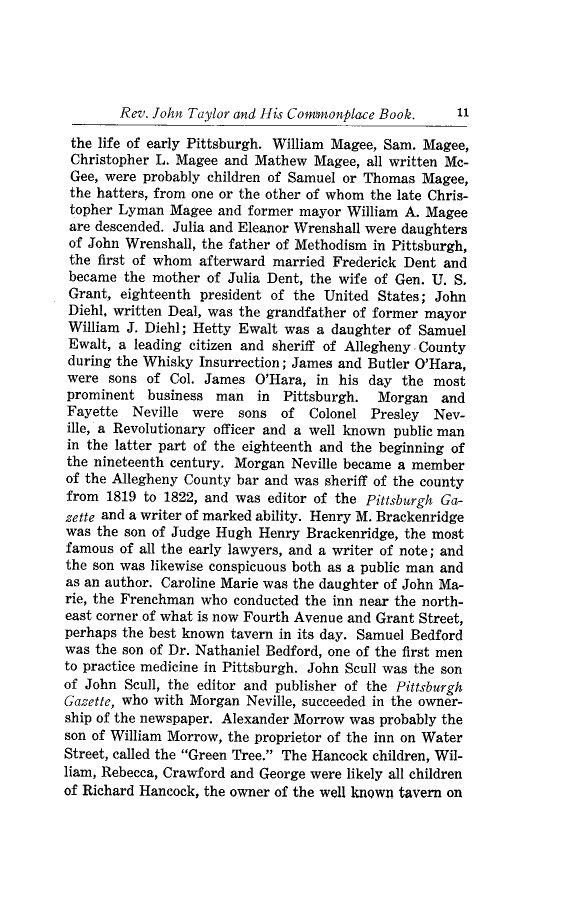 Rev. John Taylor and His Commonplace Book. 11

the life of early Pittsburgh. William Magee, Sam. Magee, Christopher L. Magee and Mathew Magee, all written McGee, were probably children of Samuel or Thomas Magee, the hatters, from one or the other of whom the late Christopher Lyman Magee and former mayor William A. Magee are descended. Julia and Eleanor Wrenshall were daughters of John Wrenshall, the father of Methodism in Pittsburgh, the first of whom afterward married Frederick Dent and became the mother of Julia Dent, the wife of Gen. U. S. Grant, eighteenth president of the United States; John Diehl, written Deal, was the grandfather of former mayor William J. Diehl; Hetty Ewalt was a daughter of Samuel Ewalt, a leading citizen and sheriff of Allegheny County during the Whisky Insurrection; James and Butler O'Hara, were sons of Col. James O'Hara, in his day the most prominent business man in Pittsburgh. Morgan and Fayette Neville were sons of Colonel Presley Neville, a Revolutionary officer and a well known public man in the latter part of the eighteenth and the beginning of the nineteenth century. Morgan Neville became a member of the Allegheny County bar and was sheriff of the county from 1819 to 1822, and was editor of the Pittsburgh Gazette and a writer of marked ability. Henry M. Brackenridge was the son of Judge Hugh Henry Brackenridge, the most famous of all the early lawyers, and a writer of note; and the son was likewise conspicuous both as a public man and as an author. Caroline Marie was the daughter of John Marie, the Frenchman who conducted the inn near the northeast corner of what is now Fourth Avenue and Grant Street, perhaps the best known tavern in its day. Samuel Bedford was the son of Dr. Nathaniel Bedford, one of the first men to practice medicine in Pittsburgh. John Scull was the son of John Scull, the editor and publisher of the Pittsburgh Gazette, who with Morgan Neville, succeeded in the ownership of the newspaper. Alexander Morrow was probably the son of William Morrow, the proprietor of the inn on Water Street, called the "Green Tree." The Hancock children, William, Rebecca, Crawford and George were likely all children of Richard Hancock, the owner of the well known tavern on